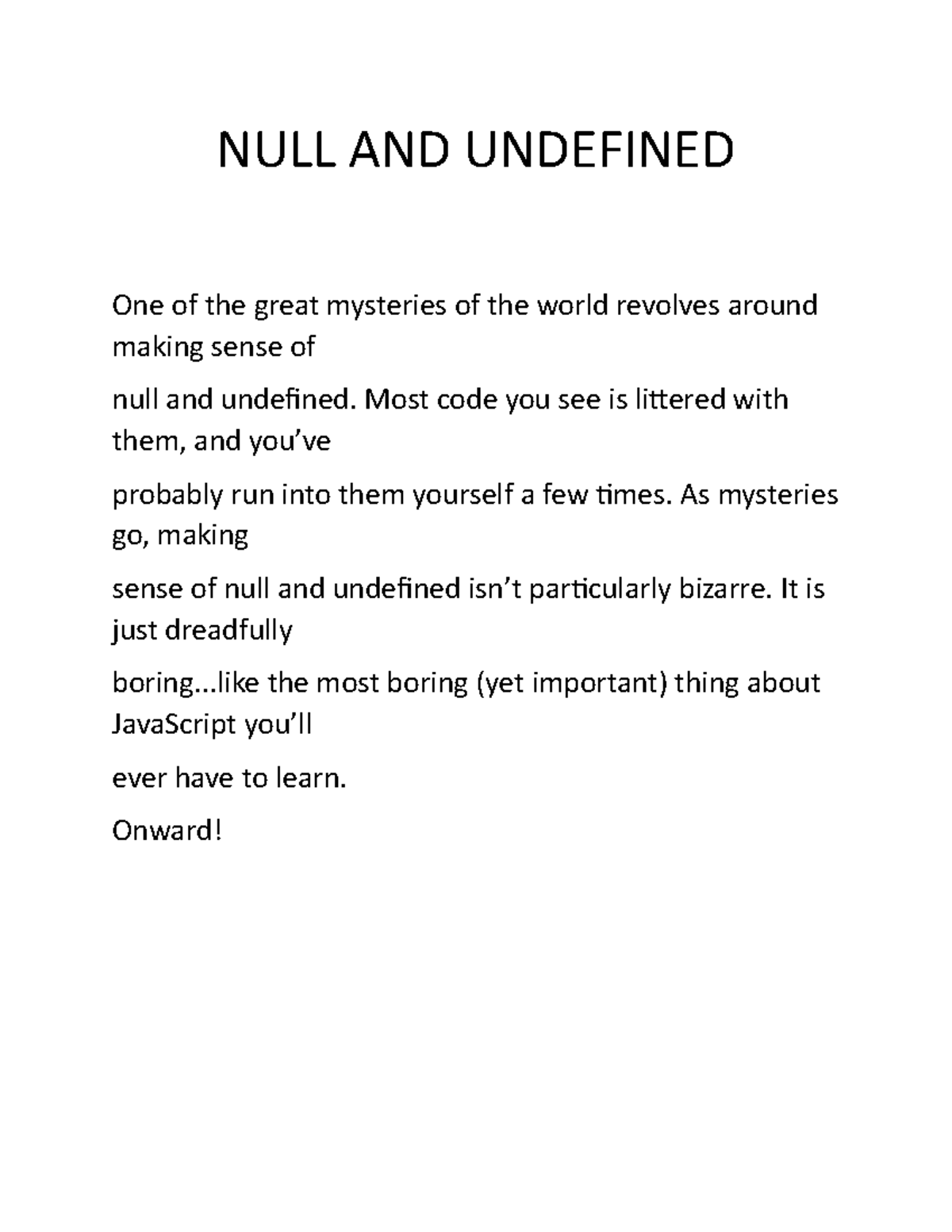 NULL AND UNDEFINED

One of the great mysteries of the world revolves around making sense of

null and undefined. Most code you see is littered with them, and you’ve

probably run into them yourself a few times. As mysteries go, making

sense of null and undefined isn’t particularly bizarre. It is just dreadfully

boring...like the most boring (yet important) thing about JavaScript you’ll

ever have to learn.

Onward!